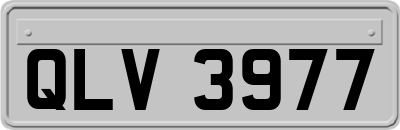 QLV 3977